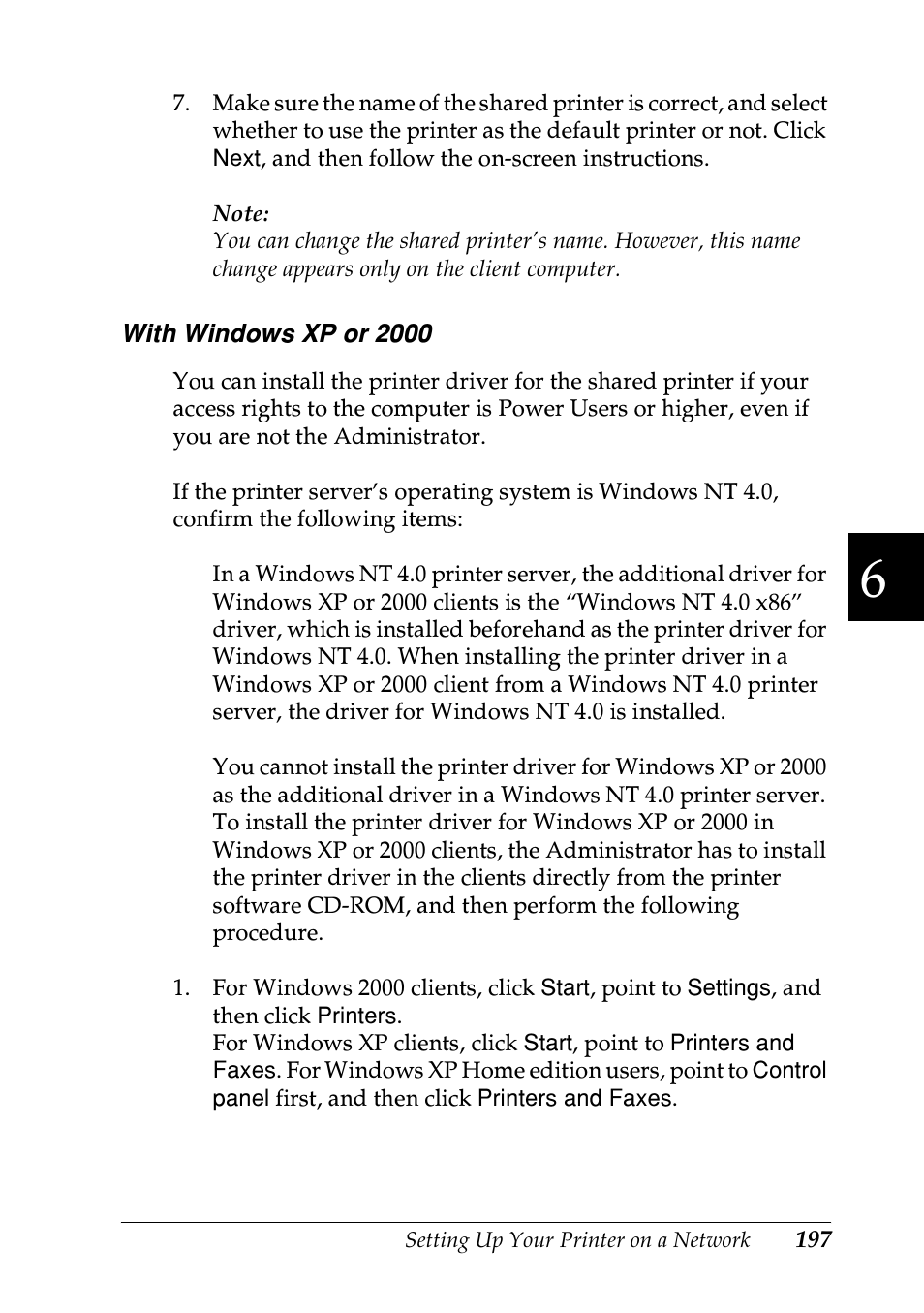 7. Make sure the name of the shared printer is correct, and select whether to use the printer as the default printer or not. Click Next, and then follow the on-screen instructions.

Note:
You can change the shared printer's name. However, this name change appears only on the client computer.

With Windows XP or 2000

You can install the printer driver for the shared printer if your access rights to the computer is Power Users or higher, even if you are not the Administrator.

If the printer server's operating system is Windows NT 4.0, confirm the following items:

In a Windows NT 4.0 printer server, the additional driver for Windows XP or 2000 clients is the "Windows NT 4.0 x86" driver, which is installed beforehand as the printer driver for Windows NT 4.0. When installing the printer driver in a Windows XP or 2000 client from a Windows NT 4.0 printer server, the driver for Windows NT 4.0 is installed.

You cannot install the printer driver for Windows XP or 2000 as the additional driver in a Windows NT 4.0 printer server. To install the printer driver for Windows XP or 2000 in Windows XP or 2000 clients, the Administrator has to install the printer driver in the clients directly from the printer software CD-ROM, and then perform the following procedure.

1. For Windows 2000 clients, click Start, point to Settings, and then click Printers.
For Windows XP clients, click Start, point to Printers and Faxes. For Windows XP Home edition users, point to Control panel first, and then click Printers and Faxes.

6

Setting Up Your Printer on a Network 197